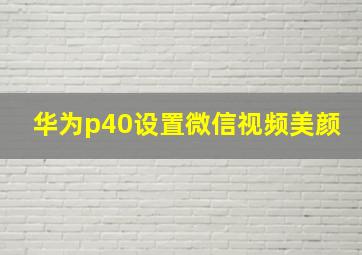 华为p40设置微信视频美颜